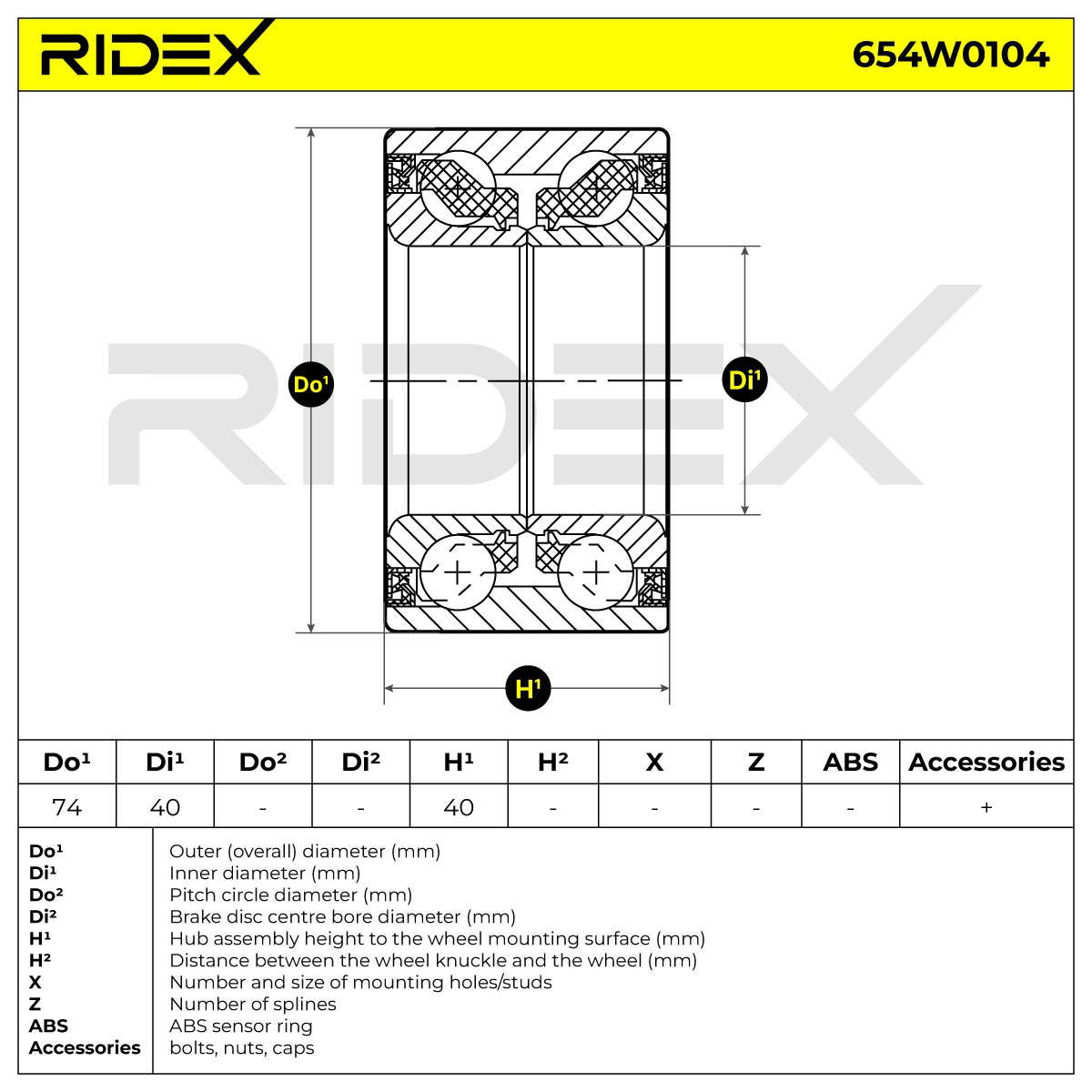 RIDEX 654W0104

RIDEX

Do¹

Di¹

H¹

| Do¹ | Di¹ | Do² | Di² | H¹ | H² | X | Z | ABS | Accessories |
|---|---|---|---|---|---|---|---|---|---|
| 74 | 40 | - | - | 40 | - | - | - | - | + |

| | |
|---|---|
| Do¹ | Outer (overall) diameter (mm) |
| Di¹ | Inner diameter (mm) |
| Do² | Pitch circle diameter (mm) |
| Di² | Brake disc centre bore diameter (mm) |
| H¹ | Hub assembly height to the wheel mounting surface (mm) |
| H² | Distance between the wheel knuckle and the wheel (mm) |
| X | Number and size of mounting holes/studs |
| Z | Number of splines |
| ABS | ABS sensor ring |
| Accessories | bolts, nuts, caps |